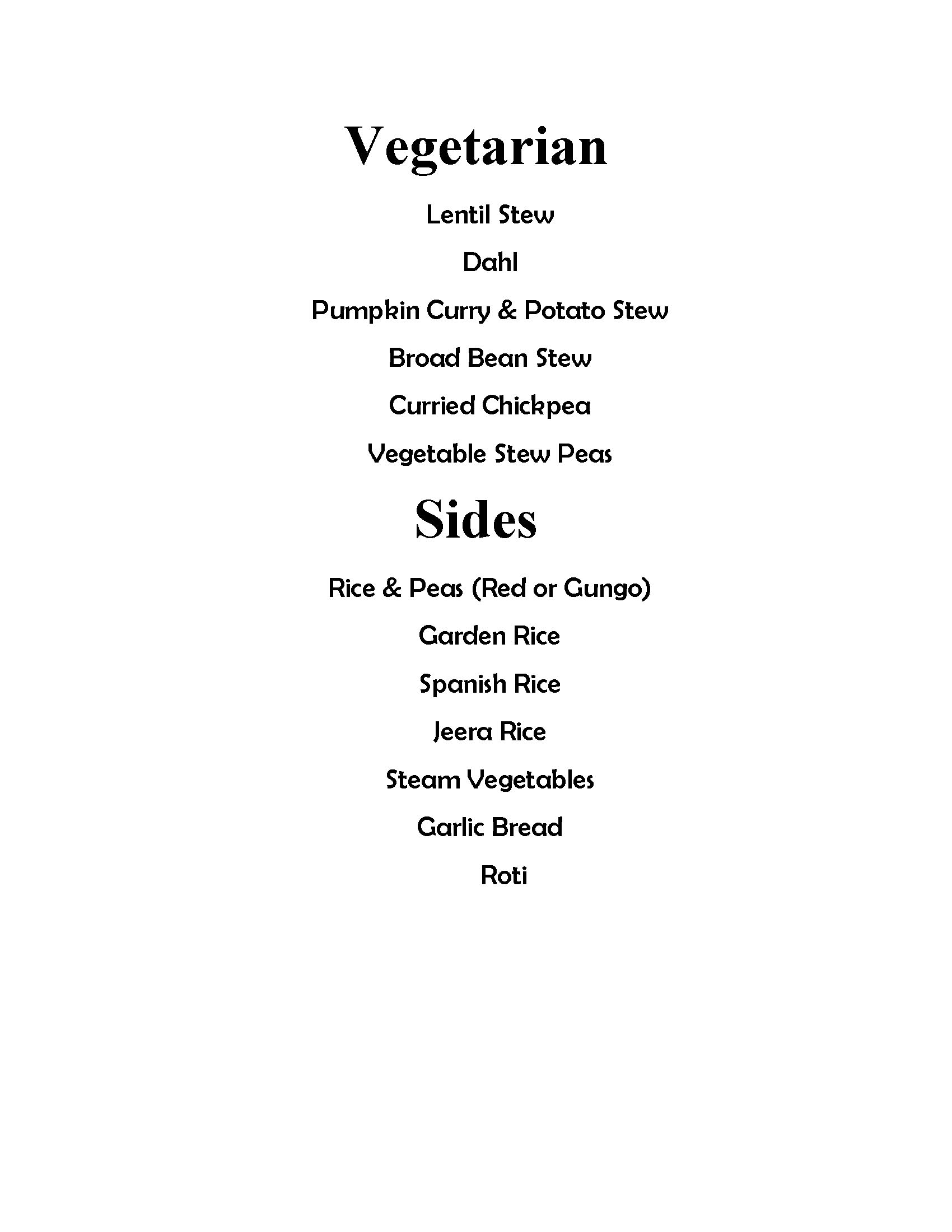 Vegetarian

Lentil Stew

Dahl

Pumpkin Curry & Potato Stew

Broad Bean Stew

Curried Chickpea

Vegetable Stew Peas

Sides

Rice & Peas (Red or Gungo)

Garden Rice

Spanish Rice

Jeera Rice

Steam Vegetables

Garlic Bread

Roti